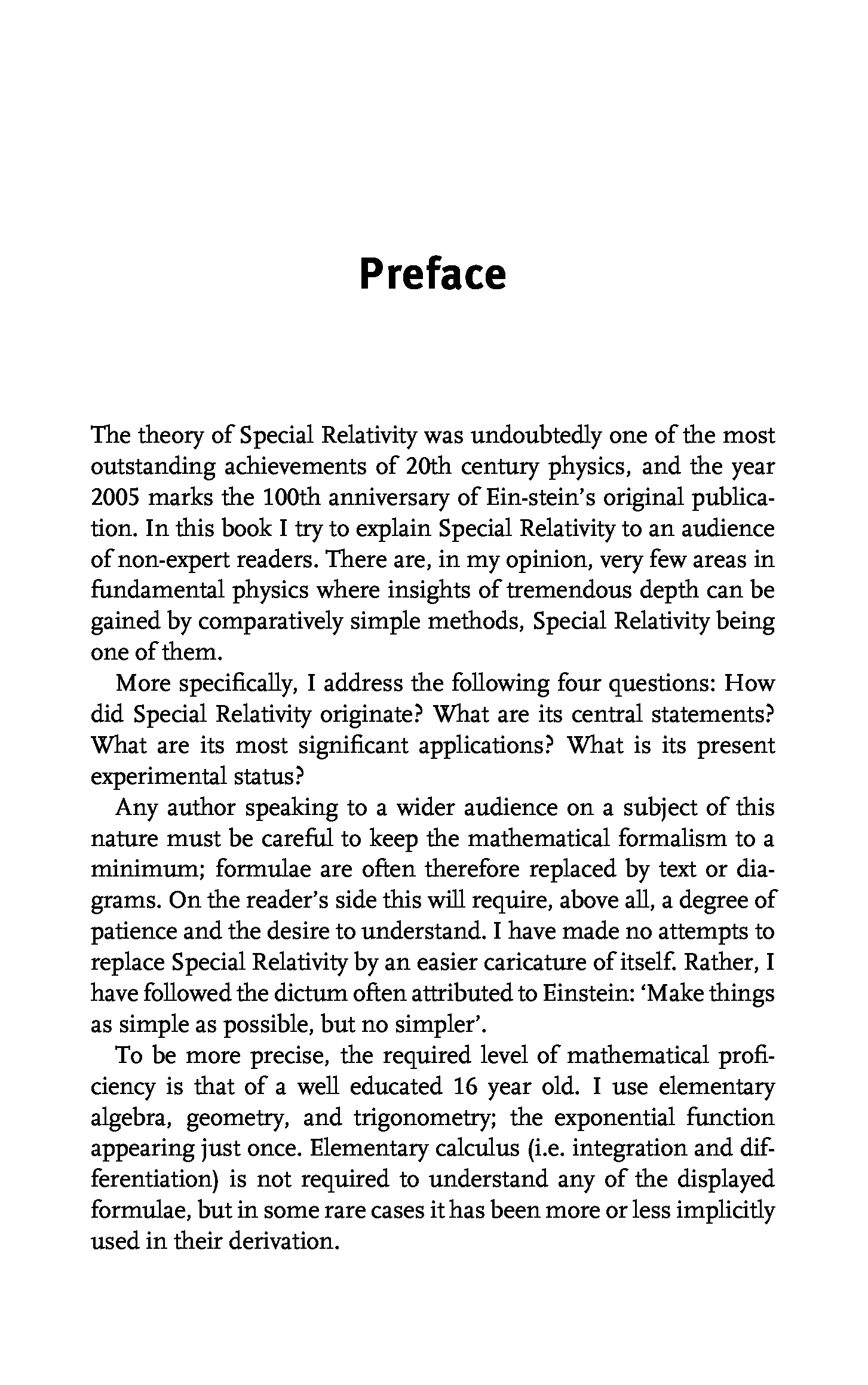 Preface

The theory of Special Relativity was undoubtedly one of the most outstanding achievements of 20th century physics, and the year 2005 marks the 100th anniversary of Ein-stein's original publication. In this book I try to explain Special Relativity to an audience of non-expert readers. There are, in my opinion, very few areas in fundamental physics where insights of tremendous depth can be gained by comparatively simple methods, Special Relativity being one of them.

More specifically, I address the following four questions: How did Special Relativity originate? What are its central statements? What are its most significant applications? What is its present experimental status?

Any author speaking to a wider audience on a subject of this nature must be careful to keep the mathematical formalism to a minimum; formulae are often therefore replaced by text or diagrams. On the reader's side this will require, above all, a degree of patience and the desire to understand. I have made no attempts to replace Special Relativity by an easier caricature of itself. Rather, I have followed the dictum often attributed to Einstein: 'Make things as simple as possible, but no simpler'.

To be more precise, the required level of mathematical proficiency is that of a well educated 16 year old. I use elementary algebra, geometry, and trigonometry; the exponential function appearing just once. Elementary calculus (i.e. integration and differentiation) is not required to understand any of the displayed formulae, but in some rare cases it has been more or less implicitly used in their derivation.